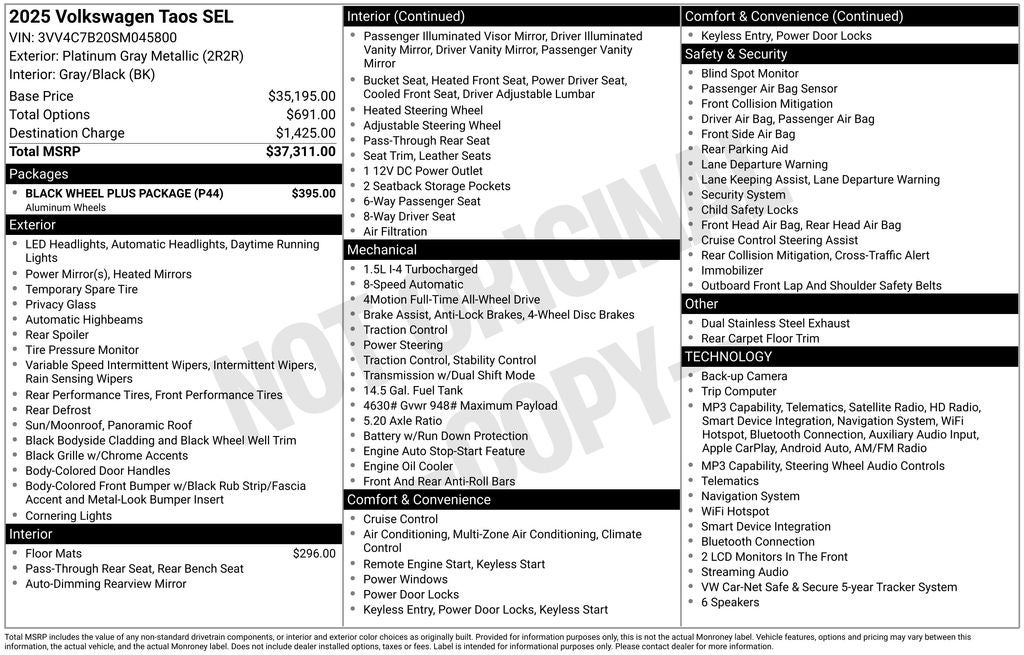 2025 Volkswagen Taos SEL
VIN: 3VV4C7B20SM045800
Exterior: Platinum Gray Metallic (2R2R)
Interior: Gray/Black (BK)

| Base Price | $35,195.00 |
|---|---|
| Total Options | $691.00 |
| Destination Charge | $1,425.00 |
| Total MSRP | $37,311.00 |

Packages
- BLACK WHEEL PLUS PACKAGE (P44) $395.00
Aluminum Wheels

Exterior
- LED Headlights, Automatic Headlights, Daytime Running Lights
- Power Mirror(s), Heated Mirrors
- Temporary Spare Tire
- Privacy Glass
- Automatic Highbeams
- Rear Spoiler
- Tire Pressure Monitor
- Variable Speed Intermittent Wipers, Intermittent Wipers, Rain Sensing Wipers
- Rear Performance Tires, Front Performance Tires
- Rear Defrost
- Sun/Moonroof, Panoramic Roof
- Black Bodyside Cladding and Black Wheel Well Trim
- Black Grille w/Chrome Accents
- Body-Colored Door Handles
- Body-Colored Front Bumper w/Black Rub Strip/Fascia Accent and Metal-Look Bumper Insert
- Cornering Lights

Interior
- Floor Mats $296.00
- Pass-Through Rear Seat, Rear Bench Seat
- Auto-Dimming Rearview Mirror

Interior (Continued)
- Passenger Illuminated Visor Mirror, Driver Illuminated Vanity Mirror, Driver Vanity Mirror, Passenger Vanity Mirror
- Bucket Seat, Heated Front Seat, Power Driver Seat, Cooled Front Seat, Driver Adjustable Lumbar
- Heated Steering Wheel
- Adjustable Steering Wheel
- Pass-Through Rear Seat
- Seat Trim, Leather Seats
- 1 12V DC Power Outlet
- 2 Seatback Storage Pockets
- 6-Way Passenger Seat
- 8-Way Driver Seat
- Air Filtration

Mechanical
- 1.5L I-4 Turbocharged
- 8-Speed Automatic
- 4Motion Full-Time All-Wheel Drive
- Brake Assist, Anti-Lock Brakes, 4-Wheel Disc Brakes
- Traction Control
- Power Steering
- Traction Control, Stability Control
- Transmission w/Dual Shift Mode
- 14.5 Gal. Fuel Tank
- 4630# Gvwr 948# Maximum Payload
- 5.20 Axle Ratio
- Battery w/Run Down Protection
- Engine Auto Stop-Start Feature
- Engine Oil Cooler
- Front And Rear Anti-Roll Bars

Comfort & Convenience
- Cruise Control
- Air Conditioning, Multi-Zone Air Conditioning, Climate Control
- Remote Engine Start, Keyless Start
- Power Windows
- Power Door Locks
- Keyless Entry, Power Door Locks, Keyless Start

Comfort & Convenience (Continued)
- Keyless Entry, Power Door Locks

Safety & Security
- Blind Spot Monitor
- Passenger Air Bag Sensor
- Front Collision Mitigation
- Driver Air Bag, Passenger Air Bag
- Front Side Air Bag
- Rear Parking Aid
- Lane Departure Warning
- Lane Keeping Assist, Lane Departure Warning
- Security System
- Child Safety Locks
- Front Head Air Bag, Rear Head Air Bag
- Cruise Control Steering Assist
- Rear Collision Mitigation, Cross-Traffic Alert
- Immobilizer
- Outboard Front Lap And Shoulder Safety Belts

Other
- Dual Stainless Steel Exhaust
- Rear Carpet Floor Trim

TECHNOLOGY
- Back-up Camera
- Trip Computer
- MP3 Capability, Telematics, Satellite Radio, HD Radio, Smart Device Integration, Navigation System, WiFi Hotspot, Bluetooth Connection, Auxiliary Audio Input, Apple CarPlay, Android Auto, AM/FM Radio
- MP3 Capability, Steering Wheel Audio Controls
- Telematics
- Navigation System
- WiFi Hotspot
- Smart Device Integration
- Bluetooth Connection
- 2 LCD Monitors In The Front
- Streaming Audio
- VW Car-Net Safe & Secure 5-year Tracker System
- 6 Speakers

NOT ORIGINAL COPY

Total MSRP includes the value of any non-standard drivetrain components, or interior and exterior color choices as originally built. Provided for information purposes only, this is not the actual Monroney label. Vehicle features, options and pricing may vary between this information, the actual vehicle, and the actual Monroney label. Does not include dealer installed options, taxes or fees. Label is intended for informational purposes only. Please contact dealer for more information.